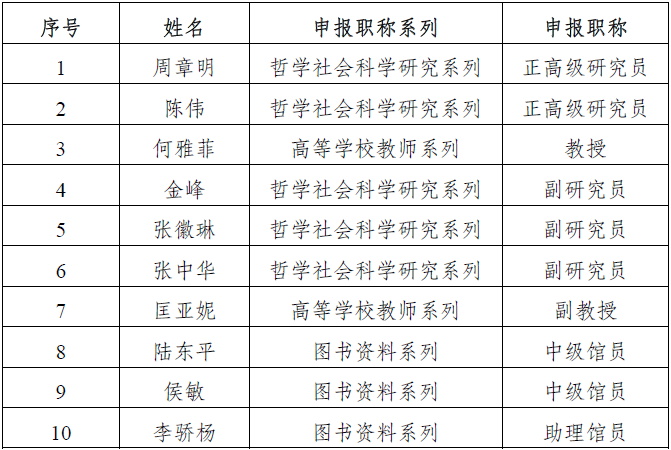 | 序号 | 姓名 | 申报职称系列 | 申报职称 |
|---|---|---|---|
| 1 | 周章明 | 哲学社会科学研究系列 | 正高级研究员 |
| 2 | 陈伟 | 哲学社会科学研究系列 | 正高级研究员 |
| 3 | 何雅菲 | 高等学校教师系列 | 教授 |
| 4 | 金峰 | 哲学社会科学研究系列 | 副研究员 |
| 5 | 张徽琳 | 哲学社会科学研究系列 | 副研究员 |
| 6 | 张中华 | 哲学社会科学研究系列 | 副研究员 |
| 7 | 匡亚妮 | 高等学校教师系列 | 副教授 |
| 8 | 陆东平 | 图书资料系列 | 中级馆员 |
| 9 | 侯敏 | 图书资料系列 | 中级馆员 |
| 10 | 李骄杨 | 图书资料系列 | 助理馆员 |